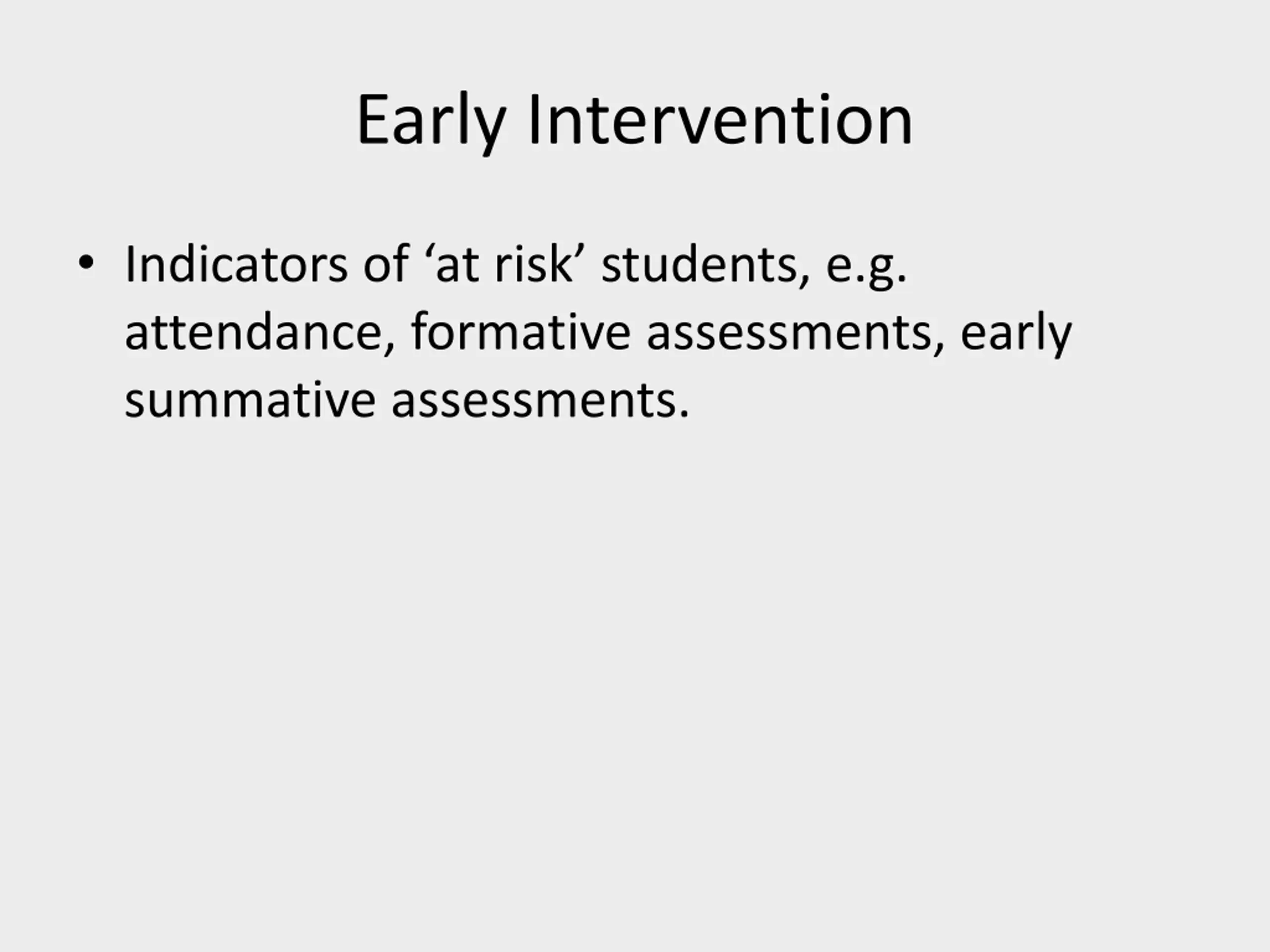 Early Intervention

• Indicators of ‘at risk’ students, e.g. attendance, formative assessments, early summative assessments.